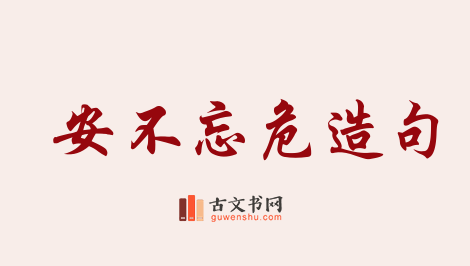 安不忘危造句

古文书网
guwenshu.com